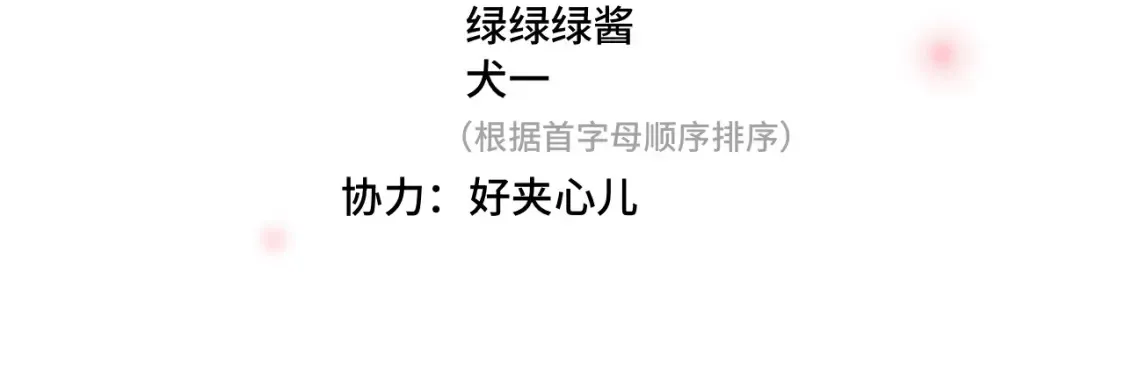 绿绿绿酱
犬一
（根据首字母顺序排序）
协力：好夹心儿